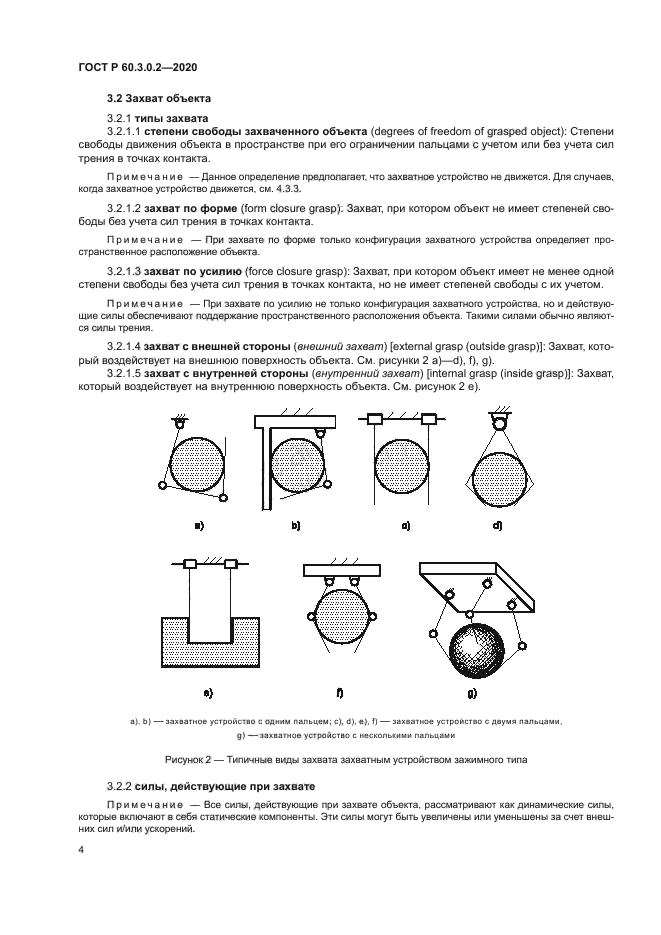 ГОСТ Р 60.3.0.2—2020

3.2 Захват объекта

3.2.1 типы захвата

3.2.1.1 степени свободы захваченного объекта (degrees of freedom of grasped object): Степени свободы движения объекта в пространстве при его ограничении пальцами с учетом или без учета сил трения в точках контакта.

Примечание — Данное определение предполагает, что захватное устройство не движется. Для случаев, когда захватное устройство движется, см. 4.3.3.

3.2.1.2 захват по форме (form closure grasp): Захват, при котором объект не имеет степеней свободы без учета сил трения в точках контакта.

Примечание — При захвате по форме только конфигурация захватного устройства определяет пространственное расположение объекта.

3.2.1.3 захват по усилию (force closure grasp): Захват, при котором объект имеет не менее одной степени свободы без учета сил трения в точках контакта, но не имеет степеней свободы с их учетом.

Примечание — При захвате по усилию не только конфигурация захватного устройства, но и действующие силы обеспечивают поддержание пространственного расположения объекта. Такими силами обычно являются силы трения.

3.2.1.4 захват с внешней стороны (внешний захват) [external grasp (outside grasp)]: Захват, который воздействует на внешнюю поверхность объекта. См. рисунки 2 a)—d), f), g).

3.2.1.5 захват с внутренней стороны (внутренний захват) [internal grasp (inside grasp)]: Захват, который воздействует на внутреннюю поверхность объекта. См. рисунок 2 e).

a) b) c) d)

e) f) g)

a), b) — захватное устройство с одним пальцем; c), d), e), f) — захватное устройство с двумя пальцами, g) — захватное устройство с несколькими пальцами

Рисунок 2 — Типичные виды захвата захватным устройством зажимного типа

3.2.2 силы, действующие при захвате

Примечание — Все силы, действующие при захвате объекта, рассматривают как динамические силы, которые включают в себя статические компоненты. Эти силы могут быть увеличены или уменьшены за счет внешних сил и/или ускорений.

4